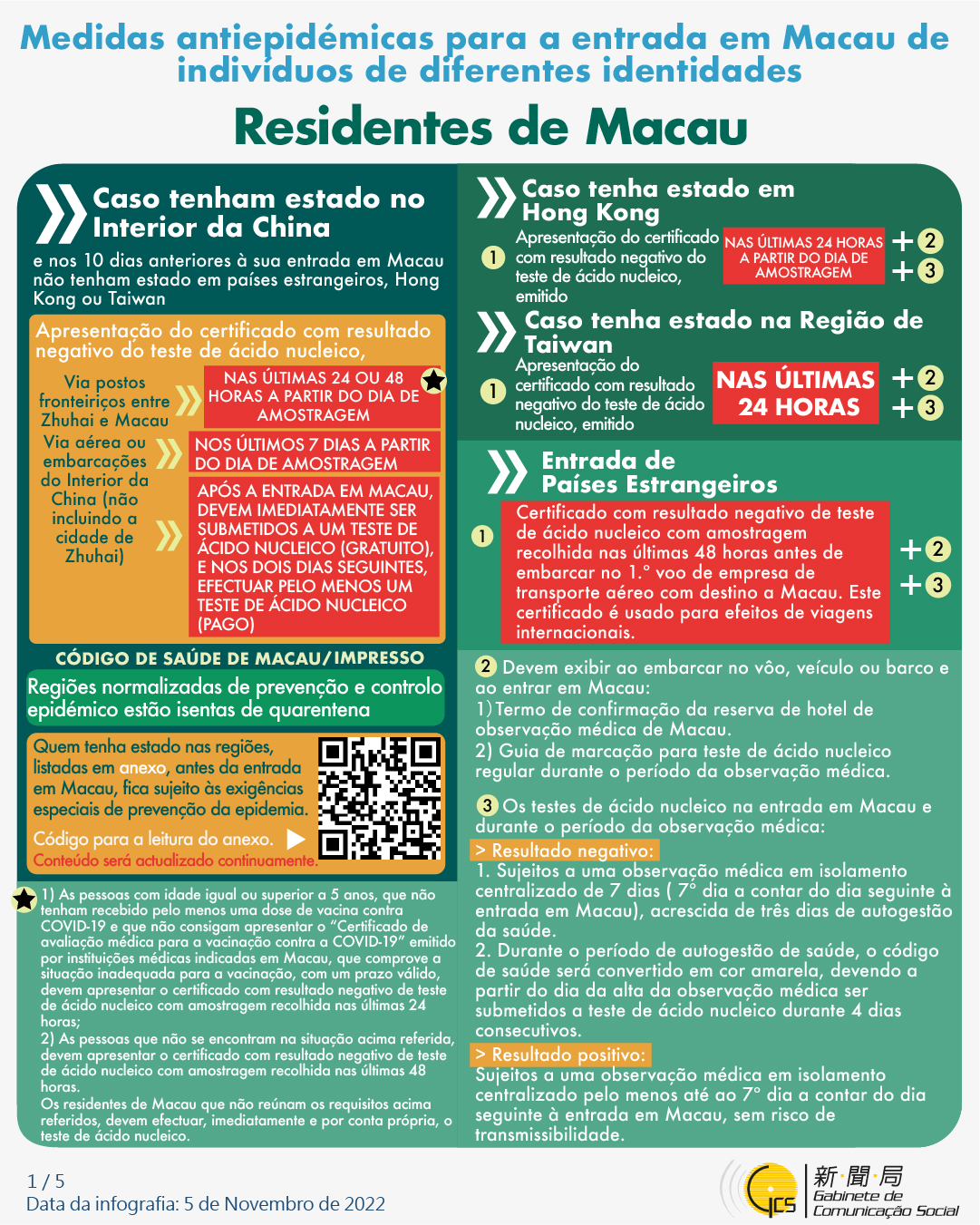 Medidas antiepidémicas para a entrada em Macau de indivíduos de diferentes identidades

Residentes de Macau

Caso tenham estado no Interior da China

e nos 10 dias anteriores à sua entrada em Macau não tenham estado em países estrangeiros, Hong Kong ou Taiwan

Apresentação do certificado com resultado negativo do teste de ácido nucleico,

Via postos fronteiriços entre Zhuhai e Macau

NAS ÚLTIMAS 24 OU 48 HORAS A PARTIR DO DIA DE AMOSTRAGEM

Via aérea ou embarcações do Interior da China (não incluindo a cidade de Zhuhai)

NOS ÚLTIMOS 7 DIAS A PARTIR DO DIA DE AMOSTRAGEM

APÓS A ENTRADA EM MACAU, DEVEM IMEDIATAMENTE SER SUBMETIDOS A UM TESTE DE ÁCIDO NUCLEICO (GRATUITO), E NOS DOIS DIAS SEGUINTES, EFECTUAR PELO MENOS UM TESTE DE ÁCIDO NUCLEICO (PAGO)

CÓDIGO DE SAÚDE DE MACAU/IMPRESSO

Regiões normalizadas de prevenção e controlo epidémico estão isentas de quarentena

Quem tenha estado nas regiões, listadas em anexo, antes da entrada em Macau, fica sujeito às exigências especiais de prevenção da epidemia.

Código para a leitura do anexo.

Conteúdo será actualizado continuamente.

1) As pessoas com idade igual ou superior a 5 anos, que não tenham recebido pelo menos uma dose de vacina contra COVID-19 e que não consigam apresentar o "Certificado de avaliação médica para a vacinação contra a COVID-19" emitido por instituições médicas indicadas em Macau, que comprove a situação inadequada para a vacinação, com um prazo válido, devem apresentar o certificado com resultado negativo de teste de ácido nucleico com amostragem recolhida nas últimas 24 horas;
2) As pessoas que não se encontram na situação acima referida, devem apresentar o certificado com resultado negativo de teste de ácido nucleico com amostragem recolhida nas últimas 48 horas.
Os residentes de Macau que não reúnam os requisitos acima referidos, devem efectuar, imediatamente e por conta própria, o teste de ácido nucleico.

Caso tenha estado em Hong Kong

1 Apresentação do certificado com resultado negativo do teste de ácido nucleico, emitido

NAS ÚLTIMAS 24 HORAS A PARTIR DO DIA DE AMOSTRAGEM

+2
+3

Caso tenha estado na Região de Taiwan

1 Apresentação do certificado com resultado negativo do teste de ácido nucleico, emitido

NAS ÚLTIMAS 24 HORAS

+2
+3

Entrada de Países Estrangeiros

1 Certificado com resultado negativo de teste de ácido nucleico com amostragem recolhida nas últimas 48 horas antes de embarcar no 1.º voo de empresa de transporte aéreo com destino a Macau. Este certificado é usado para efeitos de viagens internacionais.

+2
+3

2 Devem exibir ao embarcar no vôo, veículo ou barco e ao entrar em Macau:
1) Termo de confirmação da reserva de hotel de observação médica de Macau.
2) Guia de marcação para teste de ácido nucleico regular durante o período da observação médica.

3 Os testes de ácido nucleico na entrada em Macau e durante o período da observação médica:

> Resultado negativo:
1. Sujeitos a uma observação médica em isolamento centralizado de 7 dias ( 7º dia a contar do dia seguinte à entrada em Macau), acrescida de três dias de autogestão da saúde.
2. Durante o período de autogestão de saúde, o código de saúde será convertido em cor amarela, devendo a partir do dia da alta da observação médica ser submetidos a teste de ácido nucleico durante 4 dias consecutivos.

> Resultado positivo:
Sujeitos a uma observação médica em isolamento centralizado pelo menos até ao 7º dia a contar do dia seguinte à entrada em Macau, sem risco de transmissibilidade.

1 / 5
Data da infografia: 5 de Novembro de 2022

GCS 新聞局 Gabinete de Comunicação Social